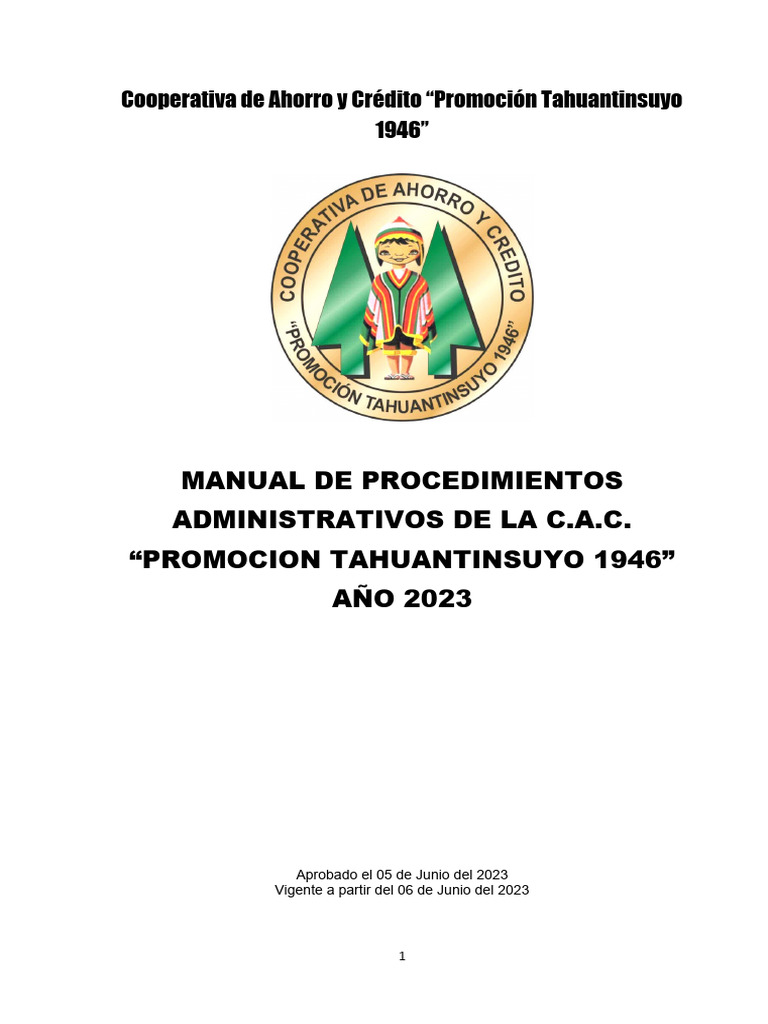 Cooperativa de Ahorro y Crédito “Promoción Tahuantinsuyo 1946”

COOPERATIVA DE AHORRO Y CREDITO
“PROMOCIÓN TAHUANTINSUYO 1946”

MANUAL DE PROCEDIMIENTOS ADMINISTRATIVOS DE LA C.A.C. “PROMOCION TAHUANTINSUYO 1946” AÑO 2023

Aprobado el 05 de Junio del 2023
Vigente a partir del 06 de Junio del 2023

1